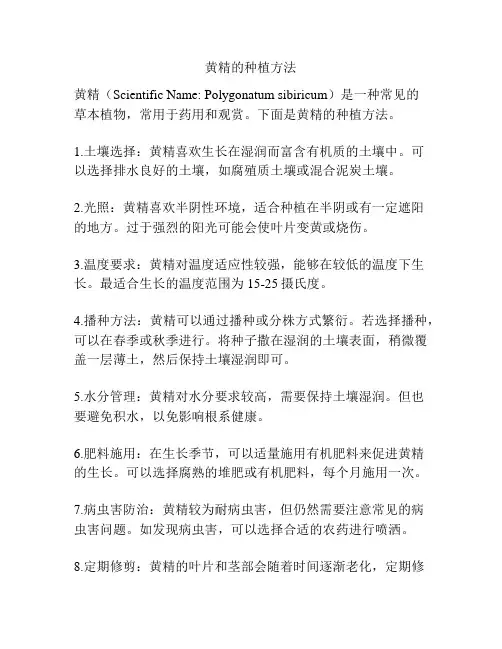 黄精的种植方法

黄精（Scientific Name: Polygonatum sibiricum）是一种常见的草本植物，常用于药用和观赏。下面是黄精的种植方法。

1.土壤选择：黄精喜欢生长在湿润而富含有机质的土壤中。可以选择排水良好的土壤，如腐殖质土壤或混合泥炭土壤。

2.光照：黄精喜欢半阴性环境，适合种植在半阴或有一定遮阳的地方。过于强烈的阳光可能会使叶片变黄或烧伤。

3.温度要求：黄精对温度适应性较强，能够在较低的温度下生长。最适合生长的温度范围为 15-25 摄氏度。

4.播种方法：黄精可以通过播种或分株方式繁衍。若选择播种，可以在春季或秋季进行。将种子撒在湿润的土壤表面，稍微覆盖一层薄土，然后保持土壤湿润即可。

5.水分管理：黄精对水分要求较高，需要保持土壤湿润。但也要避免积水，以免影响根系健康。

6.肥料施用：在生长季节，可以适量施用有机肥料来促进黄精的生长。可以选择腐熟的堆肥或有机肥料，每个月施用一次。

7.病虫害防治：黄精较为耐病虫害，但仍然需要注意常见的病虫害问题。如发现病虫害，可以选择合适的农药进行喷洒。

8.定期修剪：黄精的叶片和茎部会随着时间逐渐老化，定期修